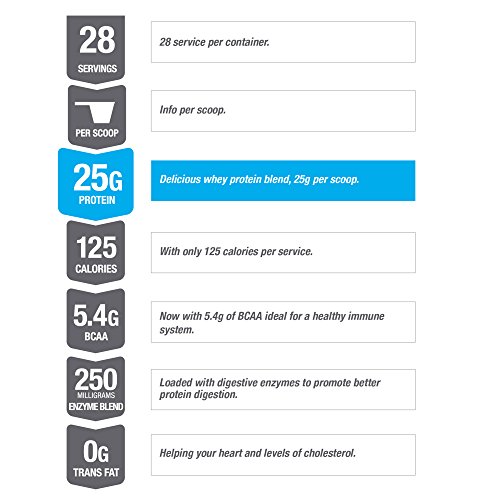 28
SERVINGS

28 service per container.

PER SCOOP

Info per scoop.

25G
PROTEIN

Delicious whey protein blend, 25g per scoop.

125
CALORIES

With only 125 calories per service.

5.4G
BCAA

Now with 5.4g of BCAA ideal for a healthy immune system.

250
MILLIGRAMS
ENZYME BLEND

Loaded with digestive enzymes to promote better protein digestion.

0G
TRANS FAT

Helping your heart and levels of cholesterol.